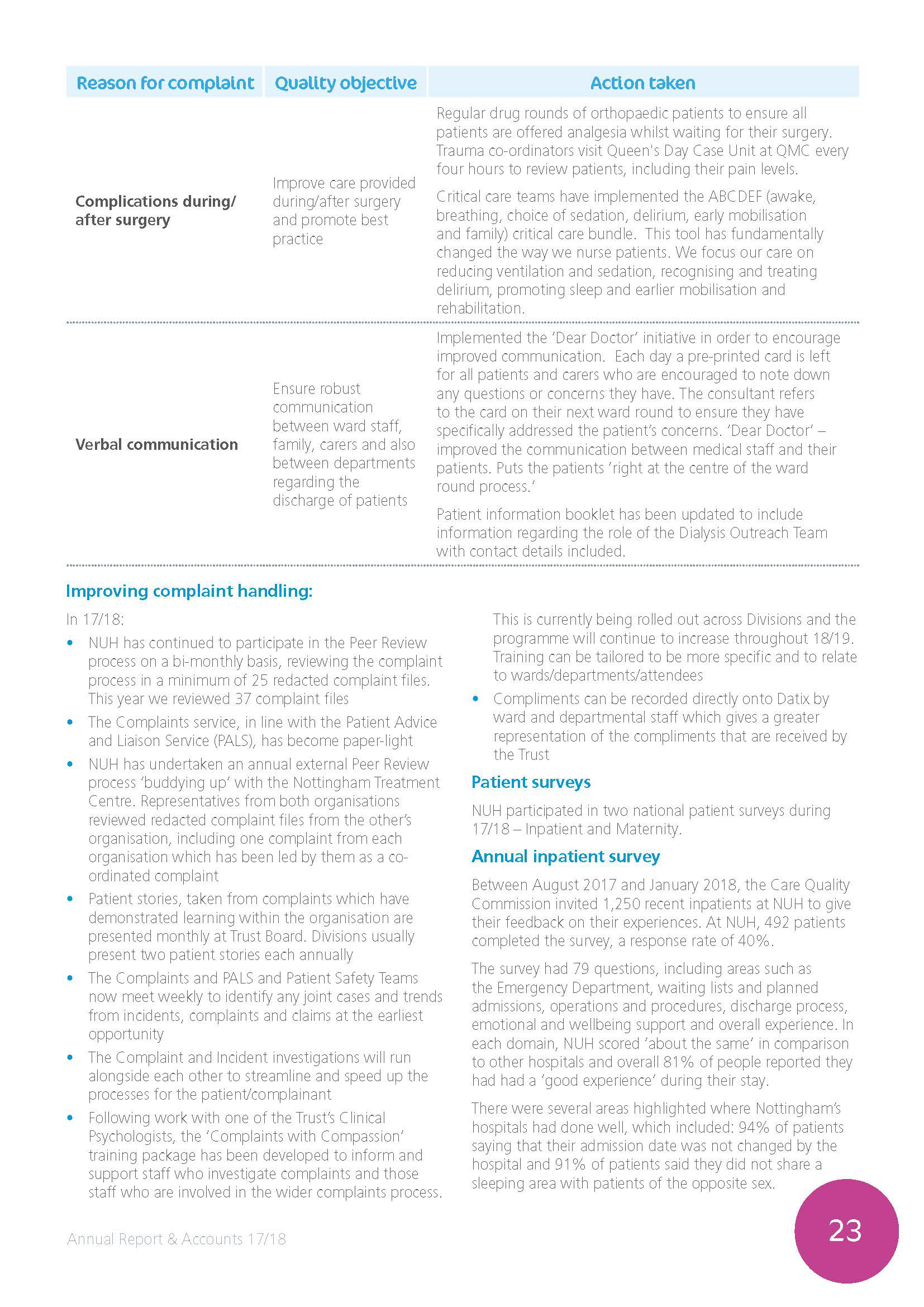 | Reason for complaint | Quality objective | Action taken |
|---|---|---|
| Complications during/ after surgery | Improve care provided during/after surgery and promote best practice | Regular drug rounds of orthopaedic patients to ensure all patients are offered analgesia whilst waiting for their surgery. Trauma co-ordinators visit Queen's Day Case Unit at QMC every four hours to review patients, including their pain levels. Critical care teams have implemented the ABCDEF (awake, breathing, choice of sedation, delirium, early mobilisation and family) critical care bundle. This tool has fundamentally changed the way we nurse patients. We focus our care on reducing ventilation and sedation, recognising and treating delirium, promoting sleep and earlier mobilisation and rehabilitation. |
| Verbal communication | Ensure robust communication between ward staff, family, carers and also between departments regarding the discharge of patients | Implemented the 'Dear Doctor' initiative in order to encourage improved communication. Each day a pre-printed card is left for all patients and carers who are encouraged to note down any questions or concerns they have. The consultant refers to the card on their next ward round to ensure they have specifically addressed the patient's concerns. 'Dear Doctor' – improved the communication between medical staff and their patients. Puts the patients 'right at the centre of the ward round process.' Patient information booklet has been updated to include information regarding the role of the Dialysis Outreach Team with contact details included. |

Improving complaint handling:

In 17/18:

• NUH has continued to participate in the Peer Review process on a bi-monthly basis, reviewing the complaint process in a minimum of 25 redacted complaint files. This year we reviewed 37 complaint files

• The Complaints service, in line with the Patient Advice and Liaison Service (PALS), has become paper-light

• NUH has undertaken an annual external Peer Review process 'buddying up' with the Nottingham Treatment Centre. Representatives from both organisations reviewed redacted complaint files from the other's organisation, including one complaint from each organisation which has been led by them as a co-ordinated complaint

• Patient stories, taken from complaints which have demonstrated learning within the organisation are presented monthly at Trust Board. Divisions usually present two patient stories each annually

• The Complaints and PALS and Patient Safety Teams now meet weekly to identify any joint cases and trends from incidents, complaints and claims at the earliest opportunity

• The Complaint and Incident investigations will run alongside each other to streamline and speed up the processes for the patient/complainant

• Following work with one of the Trust's Clinical Psychologists, the 'Complaints with Compassion' training package has been developed to inform and support staff who investigate complaints and those staff who are involved in the wider complaints process. This is currently being rolled out across Divisions and the programme will continue to increase throughout 18/19. Training can be tailored to be more specific and to relate to wards/departments/attendees

• Compliments can be recorded directly onto Datix by ward and departmental staff which gives a greater representation of the compliments that are received by the Trust

Patient surveys

NUH participated in two national patient surveys during 17/18 – Inpatient and Maternity.

Annual inpatient survey

Between August 2017 and January 2018, the Care Quality Commission invited 1,250 recent inpatients at NUH to give their feedback on their experiences. At NUH, 492 patients completed the survey, a response rate of 40%.

The survey had 79 questions, including areas such as the Emergency Department, waiting lists and planned admissions, operations and procedures, discharge process, emotional and wellbeing support and overall experience. In each domain, NUH scored 'about the same' in comparison to other hospitals and overall 81% of people reported they had had a 'good experience' during their stay.

There were several areas highlighted where Nottingham's hospitals had done well, which included: 94% of patients saying that their admission date was not changed by the hospital and 91% of patients said they did not share a sleeping area with patients of the opposite sex.

Annual Report & Accounts 17/18

23